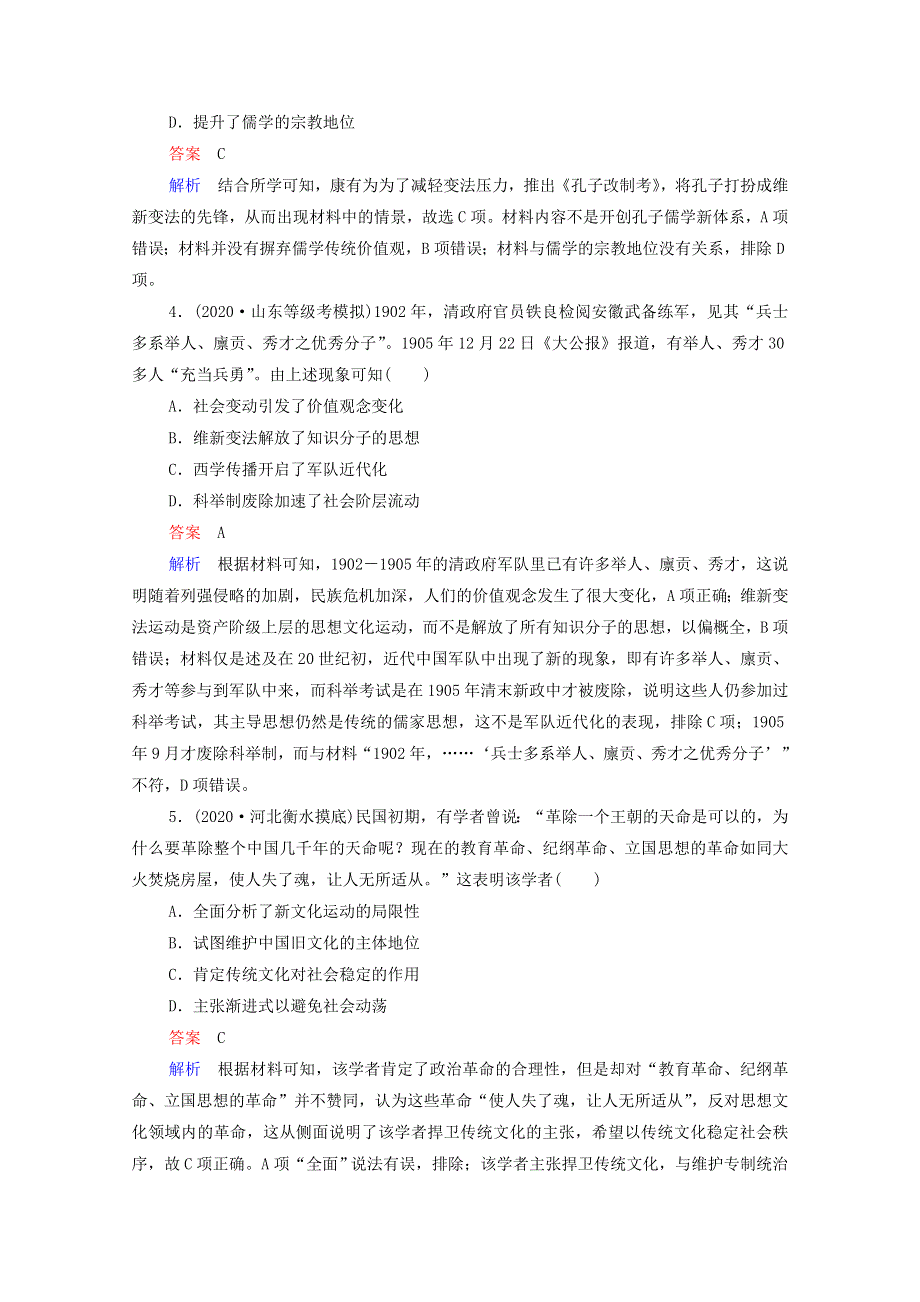 D．提升了儒学的宗教地位

答案　C

解析　结合所学可知，康有为为了减轻变法压力，推出《孔子改制考》，将孔子打扮成维新变法的先锋，从而出现材料中的情景，故选C项。材料内容不是开创孔子儒学新体系，A项错误；材料并没有摒弃儒学传统价值观，B项错误；材料与儒学的宗教地位没有关系，排除D项。

4．(2020·山东等级考模拟)1902年，清政府官员铁良检阅安徽武备练军，见其“兵士多系举人、廪贡、秀才之优秀分子”。1905年12月22日《大公报》报道，有举人、秀才30多人“充当兵勇”。由上述现象可知(　　)

A．社会变动引发了价值观念变化

B．维新变法解放了知识分子的思想

C．西学传播开启了军队近代化

D．科举制废除加速了社会阶层流动

答案　A

解析　根据材料可知，1902－1905年的清政府军队里已有许多举人、廪贡、秀才，这说明随着列强侵略的加剧，民族危机加深，人们的价值观念发生了很大变化，A项正确；维新变法运动是资产阶级上层的思想文化运动，而不是解放了所有知识分子的思想，以偏概全，B项错误；材料仅是述及在20世纪初，近代中国军队中出现了新的现象，即有许多举人、廪贡、秀才等参与到军队中来，而科举考试是在1905年清末新政中才被废除，说明这些人仍参加过科举考试，其主导思想仍然是传统的儒家思想，这不是军队近代化的表现，排除C项；1905年9月才废除科举制，而与材料“1902年，……‘兵士多系举人、廪贡、秀才之优秀分子’”不符，D项错误。

5．(2020·河北衡水摸底)民国初期，有学者曾说：“革除一个王朝的天命是可以的，为什么要革除整个中国几千年的天命呢？现在的教育革命、纪纲革命、立国思想的革命如同大火焚烧房屋，使人失了魂，让人无所适从。”这表明该学者(　　)

A．全面分析了新文化运动的局限性

B．试图维护中国旧文化的主体地位

C．肯定传统文化对社会稳定的作用

D．主张渐进式以避免社会动荡

答案　C

解析　根据材料可知，该学者肯定了政治革命的合理性，但是却对“教育革命、纪纲革命、立国思想的革命”并不赞同，认为这些革命“使人失了魂，让人无所适从”，反对思想文化领域内的革命，这从侧面说明了该学者捍卫传统文化的主张，希望以传统文化稳定社会秩序，故C项正确。A项“全面”说法有误，排除；该学者主张捍卫传统文化，与维护专制统治